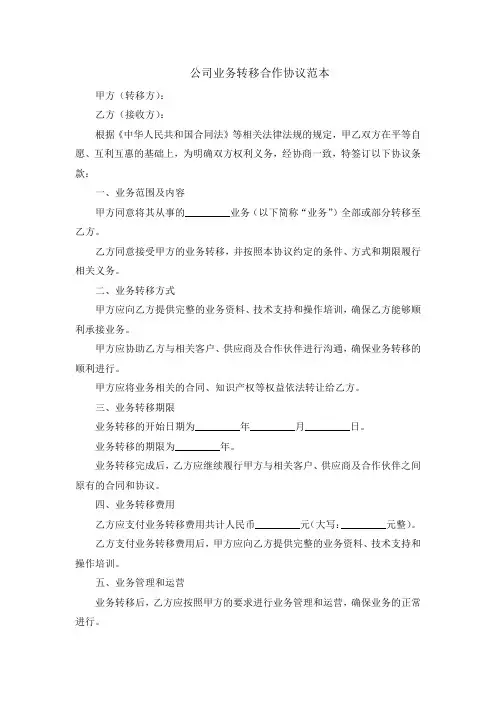 公司业务转移合作协议范本

甲方（转移方）：

乙方（接收方）：

根据《中华人民共和国合同法》等相关法律法规的规定，甲乙双方在平等自愿、互利互惠的基础上，为明确双方权利义务，经协商一致，特签订以下协议条款：

一、业务范围及内容

甲方同意将其从事的________业务（以下简称“业务”）全部或部分转移至乙方。

乙方同意接受甲方的业务转移，并按照本协议约定的条件、方式和期限履行相关义务。

二、业务转移方式

甲方应向乙方提供完整的业务资料、技术支持和操作培训，确保乙方能够顺利承接业务。

甲方应协助乙方与相关客户、供应商及合作伙伴进行沟通，确保业务转移的顺利进行。

甲方应将业务相关的合同、知识产权等权益依法转让给乙方。

三、业务转移期限

业务转移的开始日期为________年________月________日。

业务转移的期限为________年。

业务转移完成后，乙方应继续履行甲方与相关客户、供应商及合作伙伴之间原有的合同和协议。

四、业务转移费用

乙方应支付业务转移费用共计人民币________元（大写：________元整）。

乙方支付业务转移费用后，甲方应向乙方提供完整的业务资料、技术支持和操作培训。

五、业务管理和运营

业务转移后，乙方应按照甲方的要求进行业务管理和运营，确保业务的正常进行。